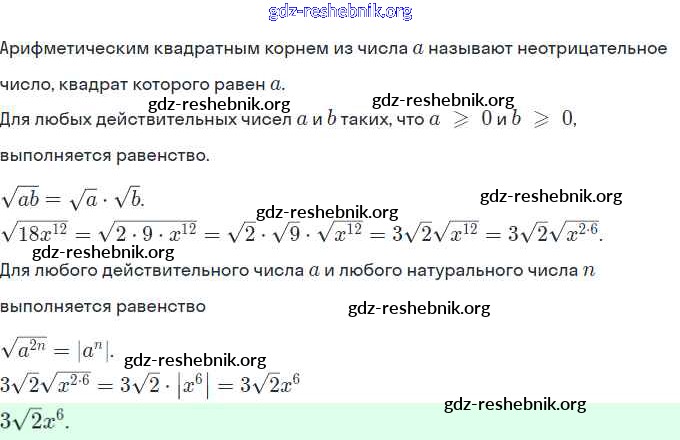 gdz-reshebnik.org

Арифметическим квадратным корнем из числа $a$ называют неотрицательное число, квадрат которого равен $a$.

gdz-reshebnik.org gdz-reshebnik.org

Для любых действительных чисел $a$ и $b$ таких, что $a \geqslant 0$ и $b \geqslant 0$, выполняется равенство.

$\sqrt{ab} = \sqrt{a} \cdot \sqrt{b}$. gdz-reshebnik.org

gdz-reshebnik.org

$\sqrt{18x^{12}} = \sqrt{2 \cdot 9 \cdot x^{12}} = \sqrt{2} \cdot \sqrt{9} \cdot \sqrt{x^{12}} = 3\sqrt{2}\sqrt{x^{12}} = 3\sqrt{2}\sqrt{x^{2 \cdot 6}}$.

gdz-reshebnik.org

Для любого действительного числа $a$ и любого натурального числа $n$ выполняется равенство gdz-reshebnik.org

$\sqrt{a^{2n}} = |a^n|$. gdz-reshebnik.org

$3\sqrt{2}\sqrt{x^{2 \cdot 6}} = 3\sqrt{2} \cdot |x^6| = 3\sqrt{2}x^6$

gdz-reshebnik.org

$3\sqrt{2}x^6$.